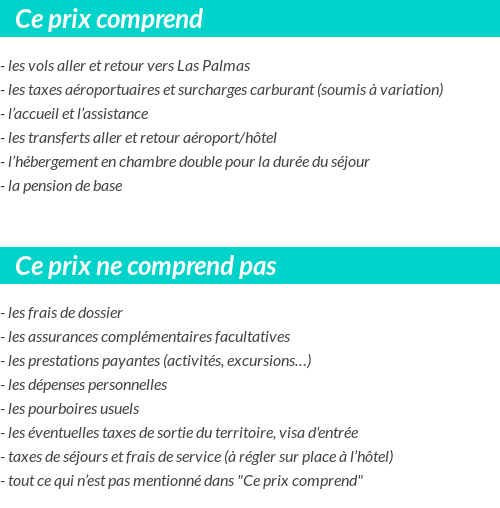 Ce prix comprend

- les vols aller et retour vers Las Palmas
- les taxes aéroportuaires et surcharges carburant (soumis à variation)
- l'accueil et l'assistance
- les transferts aller et retour aéroport/hôtel
- l'hébergement en chambre double pour la durée du séjour
- la pension de base

Ce prix ne comprend pas

- les frais de dossier
- les assurances complémentaires facultatives
- les prestations payantes (activités, excursions…)
- les dépenses personnelles
- les pourboires usuels
- les éventuelles taxes de sortie du territoire, visa d'entrée
- taxes de séjours et frais de service (à régler sur place à l'hôtel)
- tout ce qui n'est pas mentionné dans "Ce prix comprend"